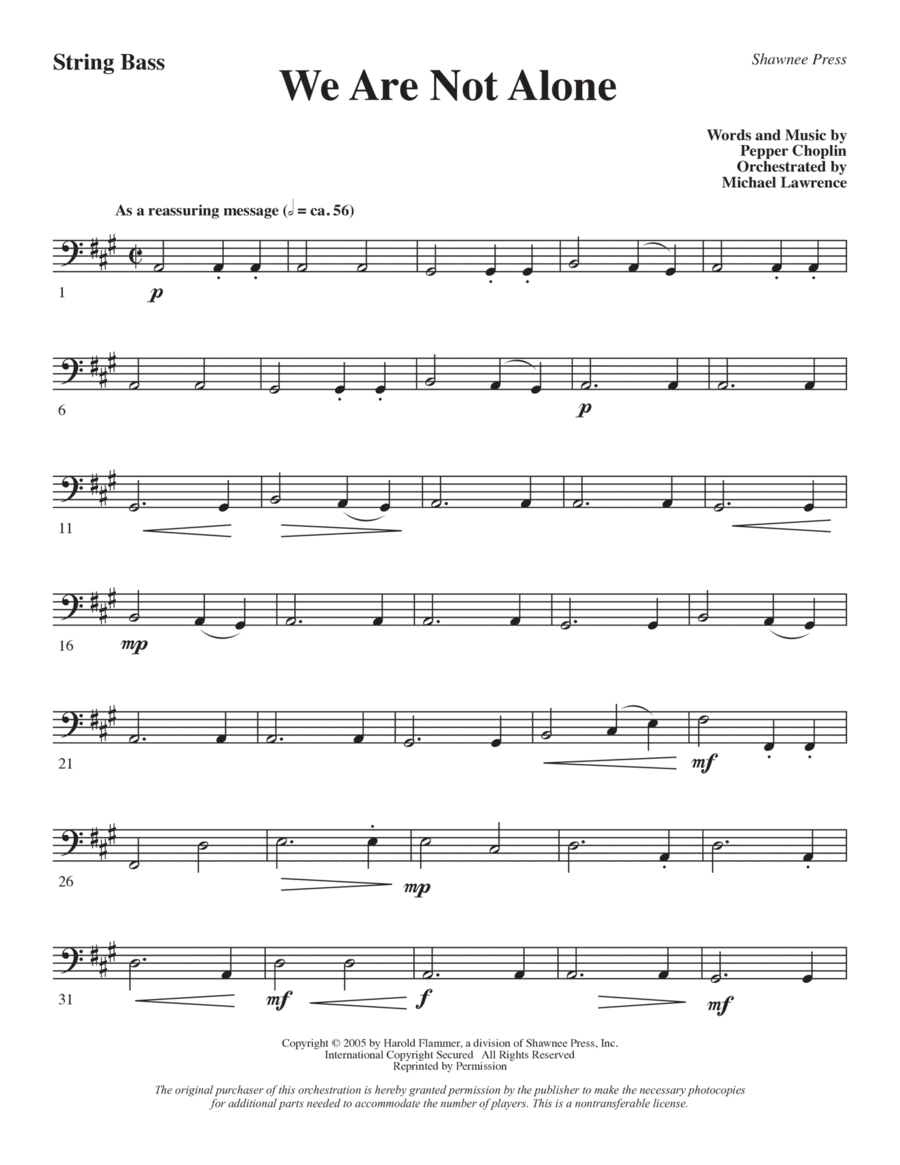 String Bass

Shawnee Press

We Are Not Alone

Words and Music by
Pepper Choplin
Orchestrated by
Michael Lawrence

As a reassuring message (𝅗𝅥 = ca. 56)

1 p

6 p

11

16 mp

21 mf

26 mp

31 mf f mf

Copyright © 2005 by Harold Flammer, a division of Shawnee Press, Inc.
International Copyright Secured All Rights Reserved
Reprinted by Permission

The original purchaser of this orchestration is hereby granted permission by the publisher to make the necessary photocopies for additional parts needed to accommodate the number of players. This is a nontransferable license.